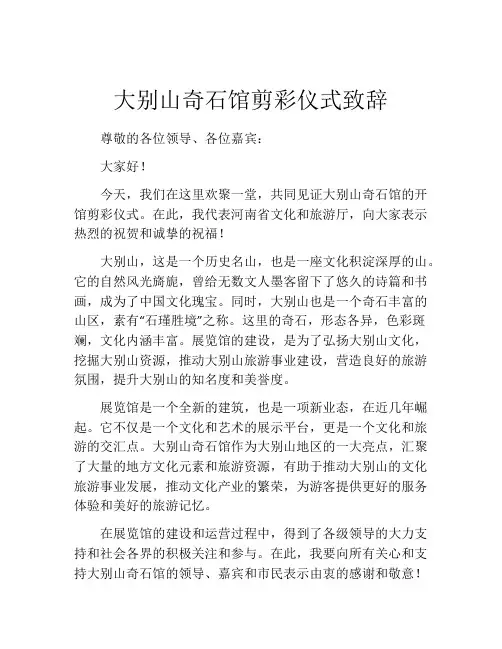 大别山奇石馆剪彩仪式致辞

尊敬的各位领导、各位嘉宾：

大家好！

今天，我们在这里欢聚一堂，共同见证大别山奇石馆的开馆剪彩仪式。在此，我代表河南省文化和旅游厅，向大家表示热烈的祝贺和诚挚的祝福！

大别山，这是一个历史名山，也是一座文化积淀深厚的山。它的自然风光旖旎，曾给无数文人墨客留下了悠久的诗篇和书画，成为了中国文化瑰宝。同时，大别山也是一个奇石丰富的山区，素有“石瑾胜境”之称。这里的奇石，形态各异，色彩斑斓，文化内涵丰富。展览馆的建设，是为了弘扬大别山文化，挖掘大别山资源，推动大别山旅游事业建设，营造良好的旅游氛围，提升大别山的知名度和美誉度。

展览馆是一个全新的建筑，也是一项新业态，在近几年崛起。它不仅是一个文化和艺术的展示平台，更是一个文化和旅游的交汇点。大别山奇石馆作为大别山地区的一大亮点，汇聚了大量的地方文化元素和旅游资源，有助于推动大别山的文化旅游事业发展，推动文化产业的繁荣，为游客提供更好的服务体验和美好的旅游记忆。

在展览馆的建设和运营过程中，得到了各级领导的大力支持和社会各界的积极关注和参与。在此，我要向所有关心和支持大别山奇石馆的领导、嘉宾和市民表示由衷的感谢和敬意！